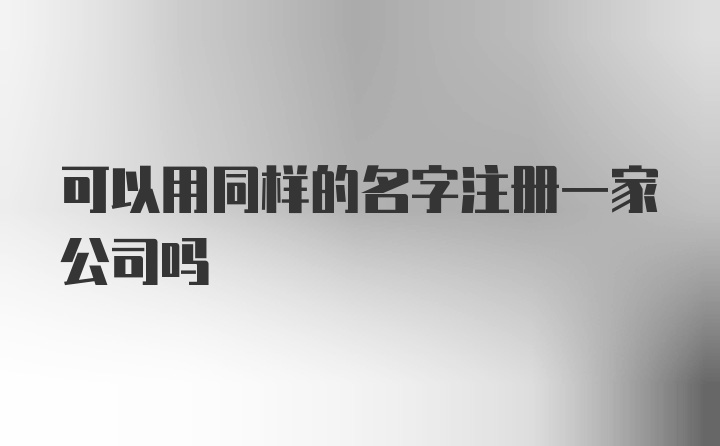 可以用同样的名字注册一家公司吗